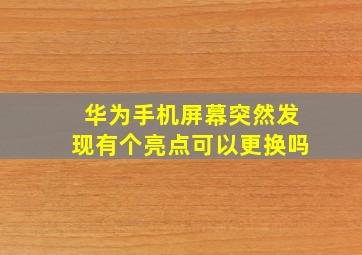 华为手机屏幕突然发现有个亮点可以更换吗